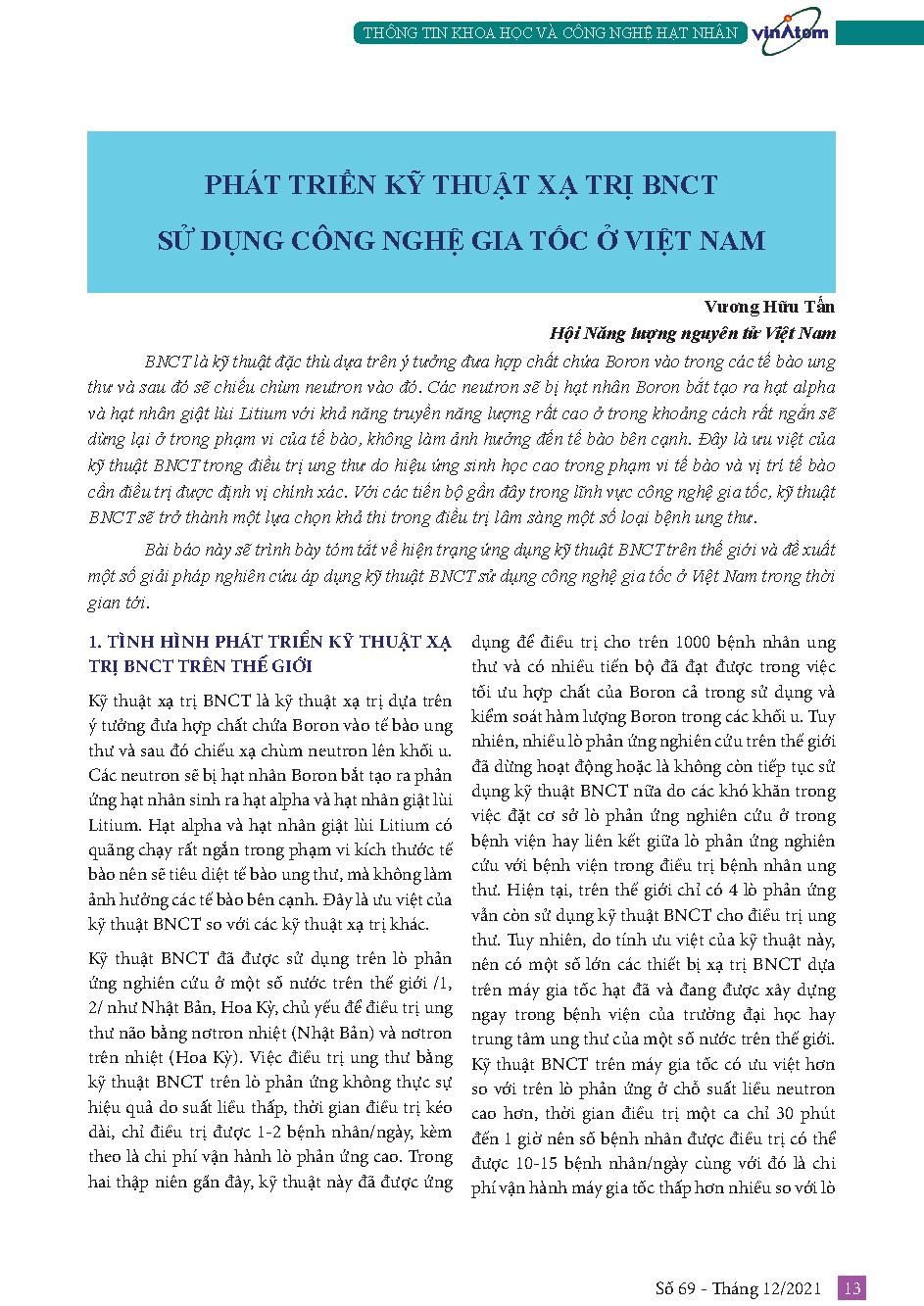 THÔNG TIN KHOA HỌC VÀ CÔNG NGHỆ HẠT NHÂN vinAtom

PHÁT TRIỂN KỸ THUẬT XẠ TRỊ BNCT
SỬ DỤNG CÔNG NGHỆ GIA TỐC Ở VIỆT NAM

Vương Hữu Tấn
Hội Năng lượng nguyên tử Việt Nam

BNCT là kỹ thuật đặc thù dựa trên ý tưởng đưa hợp chất chứa Boron vào trong các tế bào ung thư và sau đó sẽ chiếu chùm neutron vào đó. Các neutron sẽ bị hạt nhân Boron bắt tạo ra hạt alpha và hạt nhân giật lùi Litium với khả năng truyền năng lượng rất cao ở trong khoảng cách rất ngắn sẽ dừng lại ở trong phạm vi của tế bào, không làm ảnh hưởng đến tế bào bên cạnh. Đây là ưu việt của kỹ thuật BNCT trong điều trị ung thư do hiệu ứng sinh học cao trong phạm vi tế bào và vị trí tế bào cần điều trị được định vị chính xác. Với các tiến bộ gần đây trong lĩnh vực công nghệ gia tốc, kỹ thuật BNCT sẽ trở thành một lựa chọn khả thi trong điều trị lâm sàng một số loại bệnh ung thư.

Bài báo này sẽ trình bày tóm tắt về hiện trạng ứng dụng kỹ thuật BNCT trên thế giới và đề xuất một số giải pháp nghiên cứu áp dụng kỹ thuật BNCT sử dụng công nghệ gia tốc ở Việt Nam trong thời gian tới.

1. TÌNH HÌNH PHÁT TRIỂN KỸ THUẬT XẠ TRỊ BNCT TRÊN THẾ GIỚI

Kỹ thuật xạ trị BNCT là kỹ thuật xạ trị dựa trên ý tưởng đưa hợp chất chứa Boron vào tế bào ung thư và sau đó chiếu xạ chùm neutron lên khối u. Các neutron sẽ bị hạt nhân Boron bắt tạo ra phản ứng hạt nhân sinh ra hạt alpha và hạt nhân giật lùi Litium. Hạt alpha và hạt nhân giật lùi Litium có quãng chạy rất ngắn trong phạm vi kích thước tế bào nên sẽ tiêu diệt tế bào ung thư, mà không làm ảnh hưởng các tế bào bên cạnh. Đây là ưu việt của kỹ thuật BNCT so với các kỹ thuật xạ trị khác.

Kỹ thuật BNCT đã được sử dụng trên lò phản ứng nghiên cứu ở một số nước trên thế giới /1, 2/ như Nhật Bản, Hoa Kỳ, chủ yếu để điều trị ung thư não bằng nơtron nhiệt (Nhật Bản) và nơtron trên nhiệt (Hoa Kỳ). Việc điều trị ung thư bằng kỹ thuật BNCT trên lò phản ứng không thực sự hiệu quả do suất liều thấp, thời gian điều trị kéo dài, chỉ điều trị được 1-2 bệnh nhân/ngày, kèm theo là chi phí vận hành lò phản ứng cao. Trong hai thập niên gần đây, kỹ thuật này đã được ứng dụng để điều trị cho trên 1000 bệnh nhân ung thư và có nhiều tiến bộ đã đạt được trong việc tối ưu hợp chất của Boron cả trong sử dụng và kiểm soát hàm lượng Boron trong các khối u. Tuy nhiên, nhiều lò phản ứng nghiên cứu trên thế giới đã dừng hoạt động hoặc là không còn tiếp tục sử dụng kỹ thuật BNCT nữa do các khó khăn trong việc đặt cơ sở lò phản ứng nghiên cứu ở trong bệnh viện hay liên kết giữa lò phản ứng nghiên cứu với bệnh viện trong điều trị bệnh nhân ung thư. Hiện tại, trên thế giới chỉ có 4 lò phản ứng vẫn còn sử dụng kỹ thuật BNCT cho điều trị ung thư. Tuy nhiên, do tính ưu việt của kỹ thuật này, nên có một số lớn các thiết bị xạ trị BNCT dựa trên máy gia tốc hạt đã và đang được xây dựng ngay trong bệnh viện của trường đại học hay trung tâm ung thư của một số nước trên thế giới. Kỹ thuật BNCT trên máy gia tốc có ưu việt hơn so với trên lò phản ứng ở chỗ suất liều neutron cao hơn, thời gian điều trị một ca chỉ 30 phút đến 1 giờ nên số bệnh nhân được điều trị có thể được 10-15 bệnh nhân/ngày cùng với đó là chi phí vận hành máy gia tốc thấp hơn nhiều so với lò

Số 69 - Tháng 12/2021 13